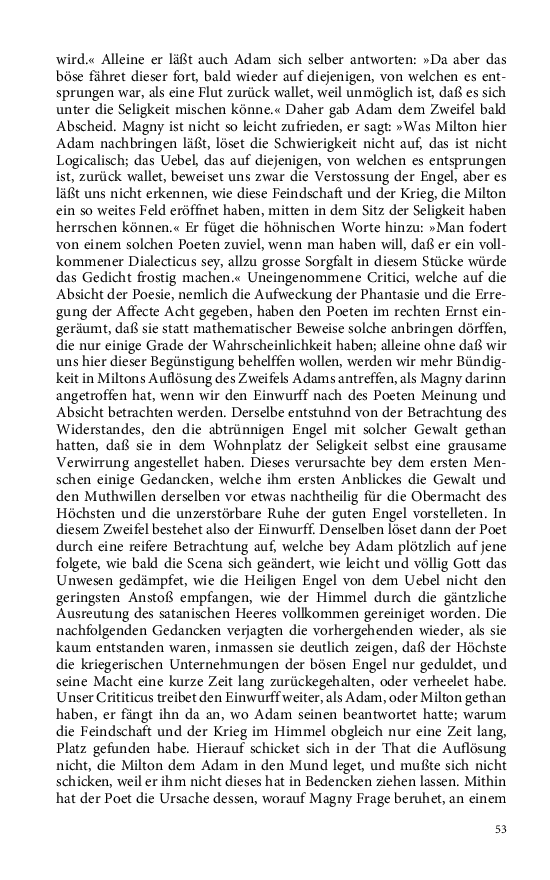 wird.« Alleine er läßt auch Adam sich selber antworten: »Da aber das böse fähret dieser fort, bald wieder auf diejenigen, von welchen es entsprungen war, als eine Flut zurück wallet, weil unmöglich ist, daß es sich unter die Seligkeit mischen könne.« Daher gab Adam dem Zweifel bald Abscheid. Magny ist nicht so leicht zufrieden, er sagt: »Was Milton hier Adam nachbringen läßt, löset die Schwierigkeit nicht auf, das ist nicht Logicalisch; das Uebel, das auf diejenigen, von welchen es entsprungen ist, zurück wallet, beweiset uns zwar die Verstossung der Engel, aber es läßt uns nicht erkennen, wie diese Feindschaft und der Krieg, die Milton ein so weites Feld eröffnet haben, mitten in dem Sitz der Seligkeit haben herrschen können.« Er füget die höhnischen Worte hinzu: »Man fodert von einem solchen Poeten zuviel, wenn man haben will, daß er ein vollkommener Dialecticus sey, allzu grosse Sorgfalt in diesem Stücke würde das Gedicht frostig machen.« Uneingenommene Critici, welche auf die Absicht der Poesie, nemlich die Aufweckung der Phantasie und die Erregung der Affecte Acht gegeben, haben den Poeten im rechten Ernst eingeräumt, daß sie statt mathematischer Beweise solche anbringen dörffen, die nur einige Grade der Wahrscheinlichkeit haben; alleine ohne daß wir uns hier dieser Begünstigung behelffen wollen, werden wir mehr Bündigkeit in Miltons Auflösung des Zweifels Adams antreffen, als Magny darinn angetroffen hat, wenn wir den Einwurff nach des Poeten Meinung und Absicht betrachten werden. Derselbe entstuhnd von der Betrachtung des Widerstandes, den die abtrünnigen Engel mit solcher Gewalt gethan hatten, daß sie in dem Wohnplatz der Seligkeit selbst eine grausame Verwirrung angestellet haben. Dieses verursachte bey dem ersten Menschen einige Gedancken, welche ihm ersten Anblickes die Gewalt und den Muthwillen derselben vor etwas nachtheilig für die Obermacht des Höchsten und die unzerstörbare Ruhe der guten Engel vorstelleten. In diesem Zweifel bestehet also der Einwurff. Denselben löset dann der Poet durch eine reifere Betrachtung auf, welche bey Adam plötzlich auf jene folgete, wie bald die Scena sich geändert, wie leicht und völlig Gott das Unwesen gedämpfet, wie die Heiligen Engel von dem Uebel nicht den geringsten Anstoß empfangen, wie der Himmel durch die gäntzliche Ausreutung des satanischen Heeres vollkommen gereiniget worden. Die nachfolgenden Gedancken verjagten die vorhergehenden wieder, als sie kaum entstanden waren, inmassen sie deutlich zeigen, daß der Höchste die kriegerischen Unternehmungen der bösen Engel nur geduldet, und seine Macht eine kurze Zeit lang zurückegehalten, oder verheelet habe. Unser Crititicus treibet den Einwurff weiter, als Adam, oder Milton gethan haben, er fängt ihn da an, wo Adam seinen beantwortet hatte; warum die Feindschaft und der Krieg im Himmel obgleich nur eine Zeit lang, Platz gefunden habe. Hierauf schicket sich in der That die Auflösung nicht, die Milton dem Adam in den Mund leget, und mußte sich nicht schicken, weil er ihm nicht dieses hat in Bedencken ziehen lassen. Mithin hat der Poet die Ursache dessen, worauf Magny Frage beruhet, an einem

53